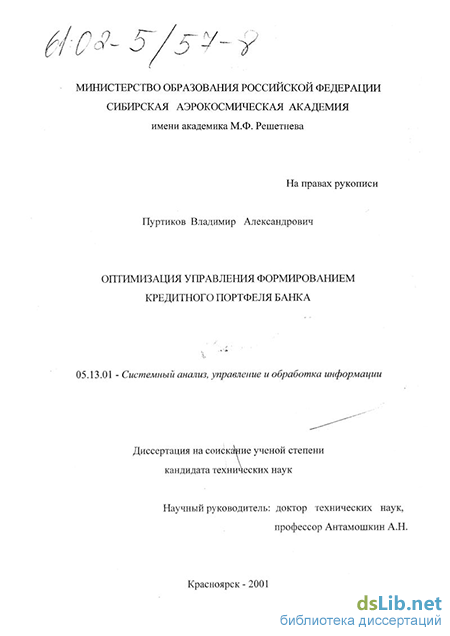 61:02-5/57-8

МИНИСТЕРСТВО ОБРАЗОВАНИЯ РОССИЙСКОЙ ФЕДЕРАЦИИ
СИБИРСКАЯ АЭРОКОСМИЧЕСКАЯ АКАДЕМИЯ
имени академика М.Ф. Решетнева

На правах рукописи

Пуртиков Владимир Александрович

ОПТИМИЗАЦИЯ УПРАВЛЕНИЯ ФОРМИРОВАНИЕМ КРЕДИТНОГО ПОРТФЕЛЯ БАНКА

05.13.01 - Системный анализ, управление и обработка информации

Диссертация на соискание ученой степени кандидата технических наук

Научный руководитель: доктор технических наук, профессор Антамошкин А.Н.

Красноярск - 2001

dsLib.net
библиотека диссертаций